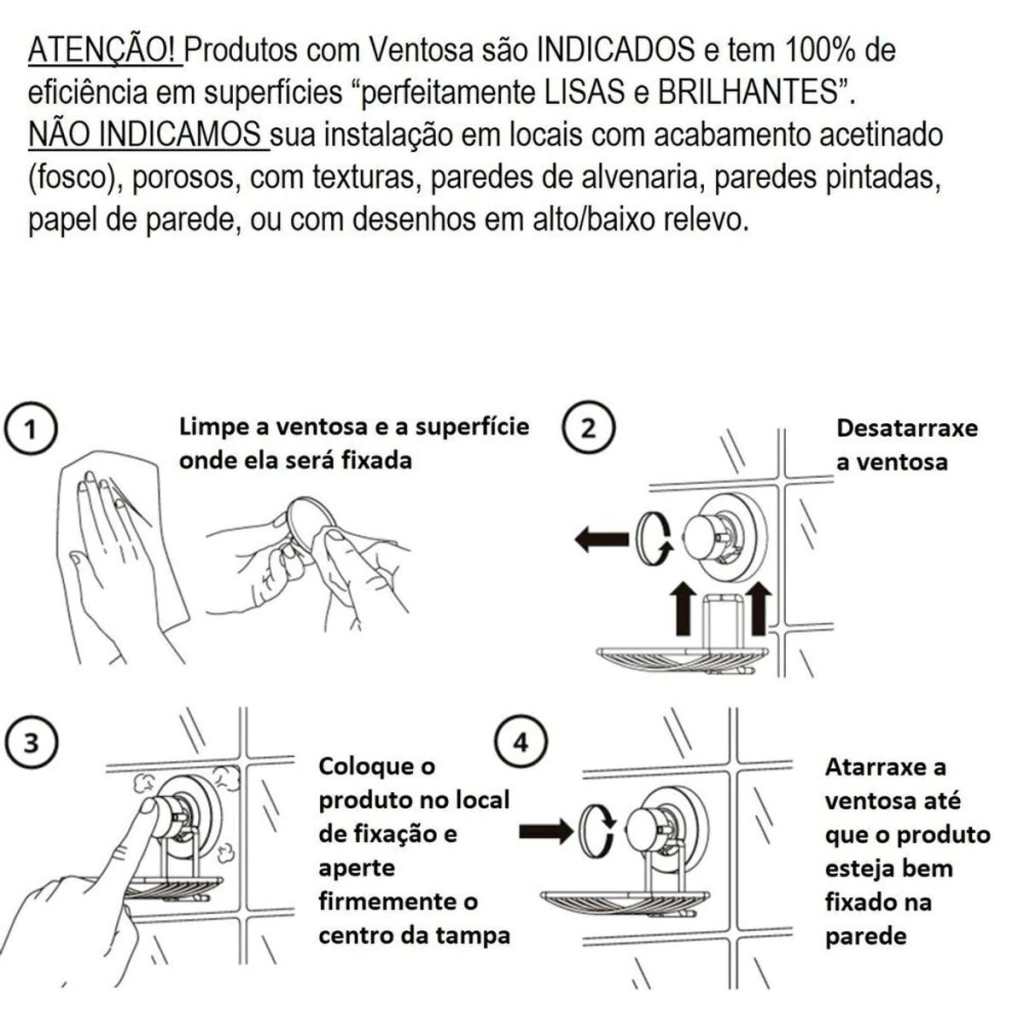 ATENÇÃO! Produtos com Ventosa são INDICADOS e tem 100% de eficiência em superfícies “perfeitamente LISAS e BRILHANTES”.
NÃO INDICAMOS sua instalação em locais com acabamento acetinado (fosco), porosos, com texturas, paredes de alvenaria, paredes pintadas, papel de parede, ou com desenhos em alto/baixo relevo.

1
Limpe a ventosa e a superfície onde ela será fixada

2
Desatarraxe a ventosa

3
Coloque o produto no local de fixação e aperte firmemente o centro da tampa

4
Atarraxe a ventosa até que o produto esteja bem fixado na parede